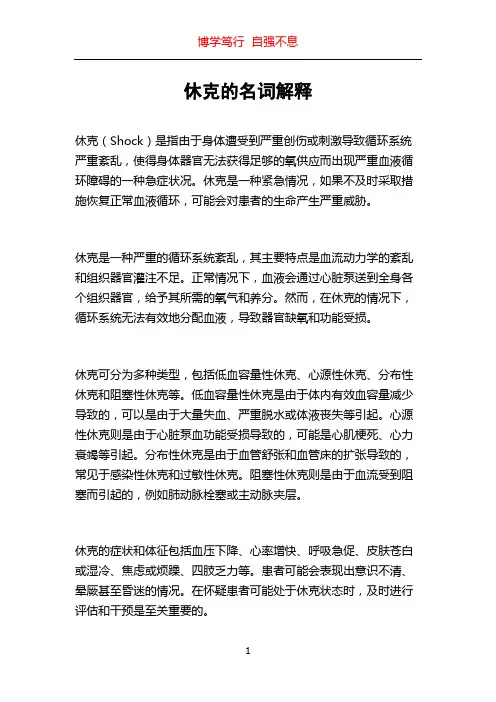 博学笃行 自强不息

休克的名词解释

休克（Shock）是指由于身体遭受到严重创伤或刺激导致循环系统严重紊乱，使得身体器官无法获得足够的氧供应而出现严重血液循环障碍的一种急症状况。休克是一种紧急情况，如果不及时采取措施恢复正常血液循环，可能会对患者的生命产生严重威胁。

休克是一种严重的循环系统紊乱，其主要特点是血流动力学的紊乱和组织器官灌注不足。正常情况下，血液会通过心脏泵送到全身各个组织器官，给予其所需的氧气和养分。然而，在休克的情况下，循环系统无法有效地分配血液，导致器官缺氧和功能受损。

休克可分为多种类型，包括低血容量性休克、心源性休克、分布性休克和阻塞性休克等。低血容量性休克是由于体内有效血容量减少导致的，可以是由于大量失血、严重脱水或体液丧失等引起。心源性休克则是由于心脏泵血功能受损导致的，可能是心肌梗死、心力衰竭等引起。分布性休克是由于血管舒张和血管床的扩张导致的，常见于感染性休克和过敏性休克。阻塞性休克则是由于血流受到阻塞而引起的，例如肺动脉栓塞或主动脉夹层。

休克的症状和体征包括血压下降、心率增快、呼吸急促、皮肤苍白或湿冷、焦虑或烦躁、四肢乏力等。患者可能会表现出意识不清、晕厥甚至昏迷的情况。在怀疑患者可能处于休克状态时，及时进行评估和干预是至关重要的。

1